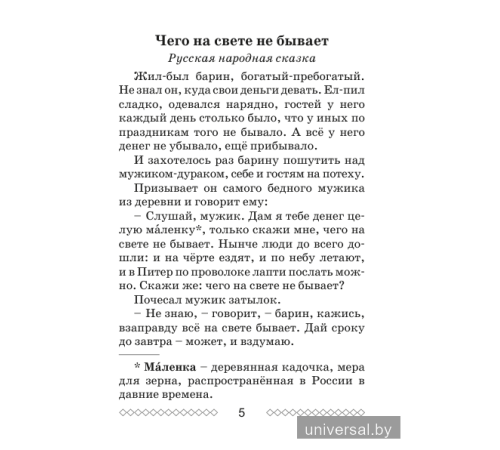 Чего на свете не бывает
Русская народная сказка

Жил-был барин, богатый-пребогатый. Не знал он, куда свои деньги девать. Ел-пил сладко, одевался нарядно, гостей у него каждый день столько было, что у иных по праздникам того не бывало. А всё у него денег не убывало, ещё прибывало.

И захотелось раз барину пошутить над мужиком-дураком, себе и гостям на потеху.

Призывает он самого бедного мужика из деревни и говорит ему:

– Слушай, мужик. Дам я тебе денег целую ма́ленку*, только скажи мне, чего на свете не бывает. Нынче люди до всего дошли: и на чёрте ездят, и по небу летают, и в Питер по проволоке лапти послать можно. Скажи же: чего на свете не бывает?

Почесал мужик затылок.

– Не знаю, – говорит, – барин, кажись, взаправду всё на свете бывает. Дай сроку до завтра – может, и вздумаю.

* Ма́ленка – деревянная кадочка, мера для зерна, распространённая в России в давние времена.

5

universal.by